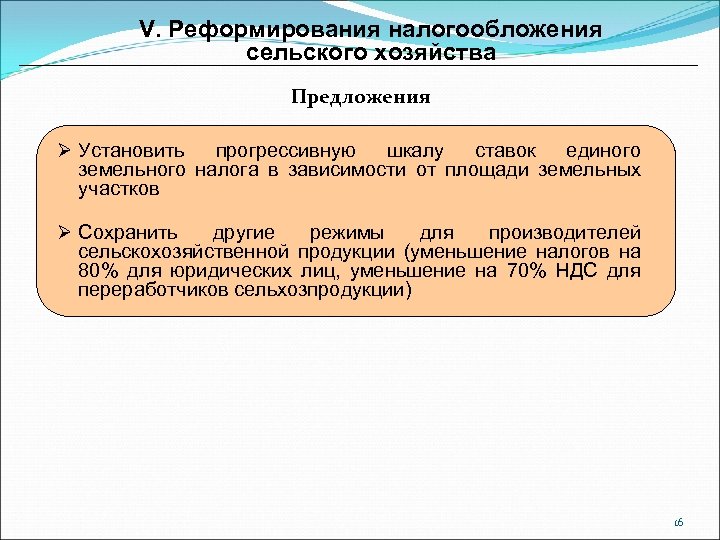 V. Реформирования налогообложения сельского хозяйства

Предложения

➢ Установить прогрессивную шкалу ставок единого земельного налога в зависимости от площади земельных участков

➢ Сохранить другие режимы для производителей сельскохозяйственной продукции (уменьшение налогов на 80% для юридических лиц, уменьшение на 70% НДС для переработчиков сельхозпродукции)

16